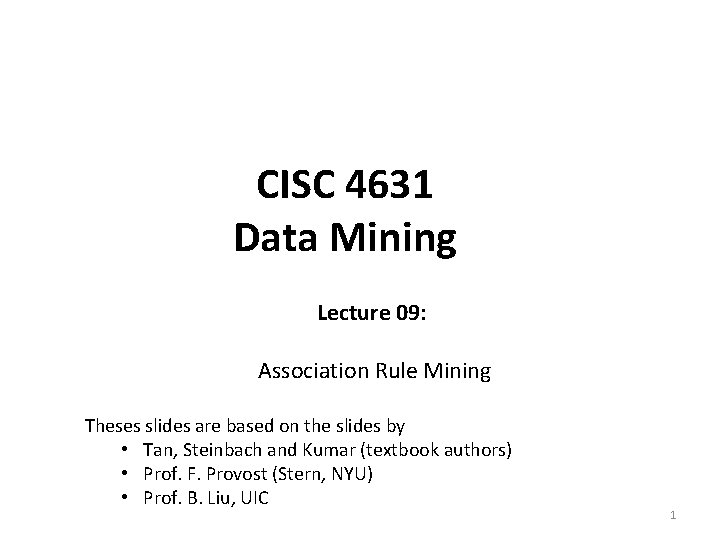 CISC 4631
Data Mining

Lecture 09:

Association Rule Mining

Theses slides are based on the slides by
• Tan, Steinbach and Kumar (textbook authors)
• Prof. F. Provost (Stern, NYU)
• Prof. B. Liu, UIC

1